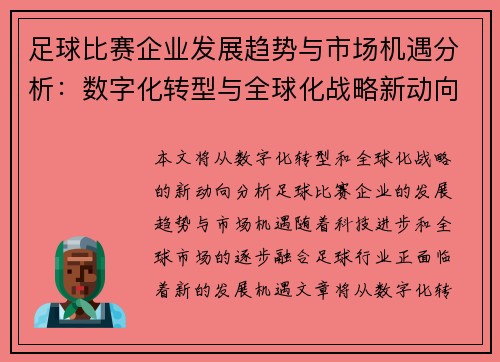 足球比赛企业发展趋势与市场机遇分析：数字化转型与全球化战略新动向

本文将从数字化转型和全球化战略的新动向分析足球比赛企业的发展趋势与市场机遇随着科技进步和全球市场的逐步融合足球行业正面临着新的发展机遇文章将从数字化转